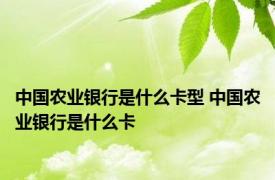 中国农业银行是什么卡型 中国农业银行是什么卡